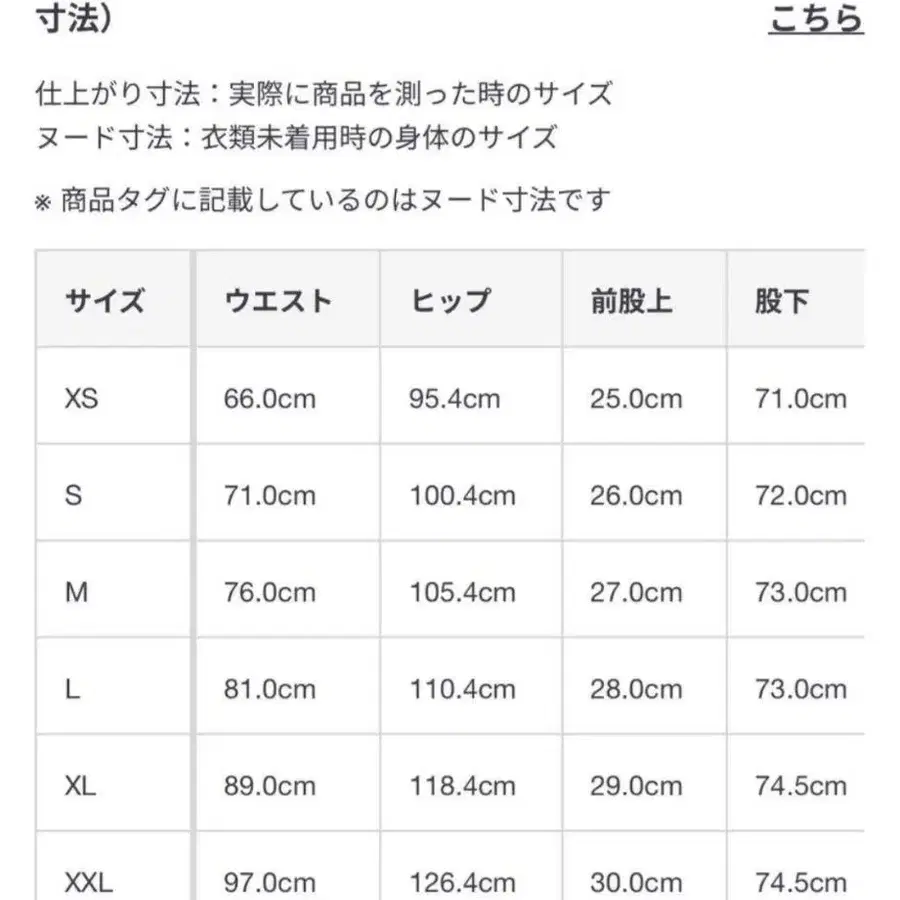 寸法） こちら

仕上がり寸法：実際に商品を測った時のサイズ
ヌード寸法：衣類未着用時の身体のサイズ

※ 商品タグに記載しているのはヌード寸法です

| サイズ | ウエスト | ヒップ | 前股上 | 股下 |
|---|---|---|---|---|
| XS | 66.0cm | 95.4cm | 25.0cm | 71.0cm |
| S | 71.0cm | 100.4cm | 26.0cm | 72.0cm |
| M | 76.0cm | 105.4cm | 27.0cm | 73.0cm |
| L | 81.0cm | 110.4cm | 28.0cm | 73.0cm |
| XL | 89.0cm | 118.4cm | 29.0cm | 74.5cm |
| XXL | 97.0cm | 126.4cm | 30.0cm | 74.5cm |